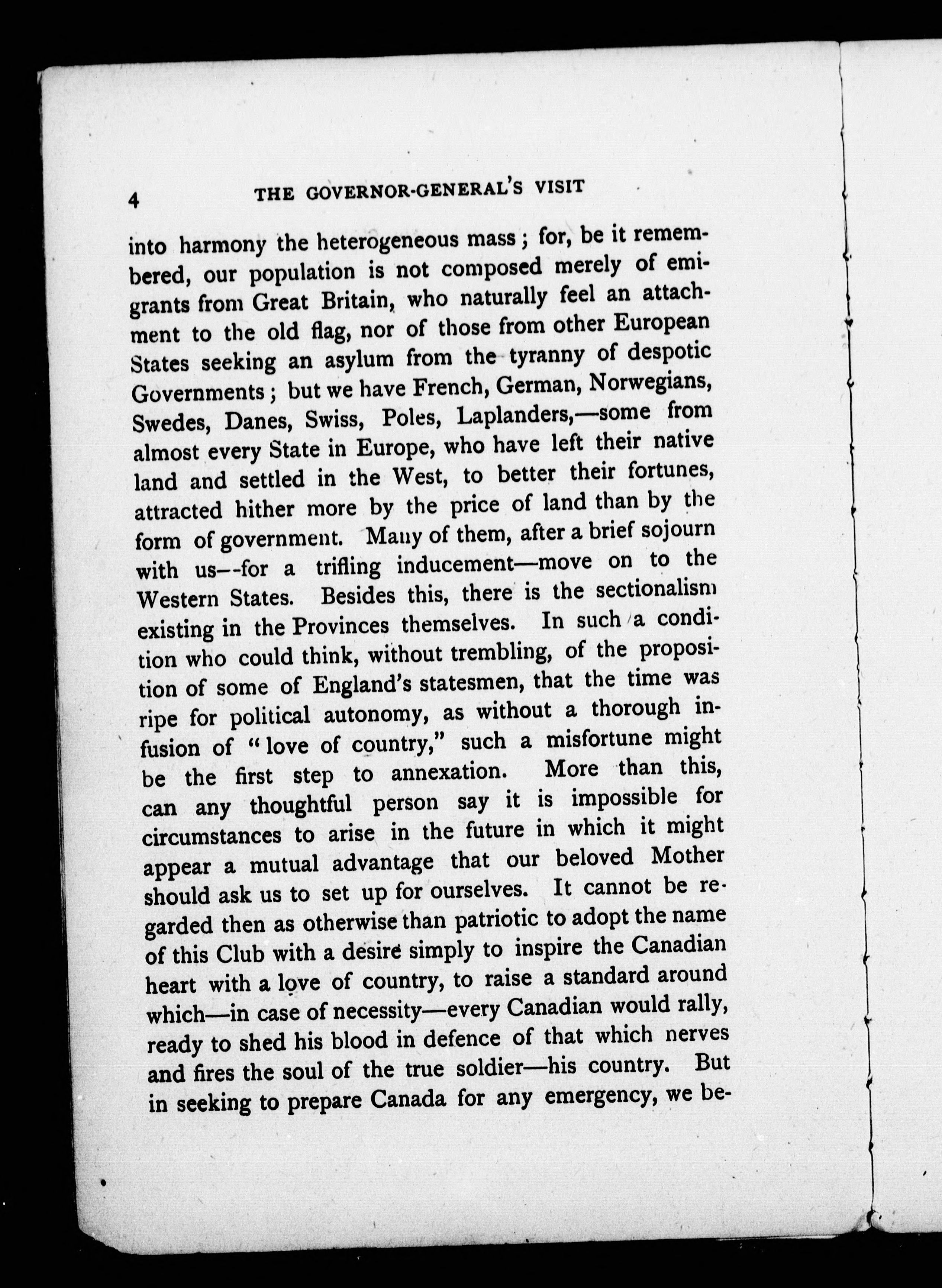 4 THE GOVERNOR-GENERAL'S VISIT

into harmony the heterogeneous mass; for, be it remembered, our population is not composed merely of emigrants from Great Britain, who naturally feel an attachment to the old flag, nor of those from other European States seeking an asylum from the tyranny of despotic Governments; but we have French, German, Norwegians, Swedes, Danes, Swiss, Poles, Laplanders,—some from almost every State in Europe, who have left their native land and settled in the West, to better their fortunes, attracted hither more by the price of land than by the form of government. Many of them, after a brief sojourn with us--for a trifling inducement—move on to the Western States. Besides this, there is the sectionalism existing in the Provinces themselves. In such a condition who could think, without trembling, of the proposition of some of England's statesmen, that the time was ripe for political autonomy, as without a thorough infusion of "love of country," such a misfortune might be the first step to annexation. More than this, can any thoughtful person say it is impossible for circumstances to arise in the future in which it might appear a mutual advantage that our beloved Mother should ask us to set up for ourselves. It cannot be regarded then as otherwise than patriotic to adopt the name of this Club with a desire simply to inspire the Canadian heart with a love of country, to raise a standard around which—in case of necessity—every Canadian would rally, ready to shed his blood in defence of that which nerves and fires the soul of the true soldier—his country. But in seeking to prepare Canada for any emergency, we be-